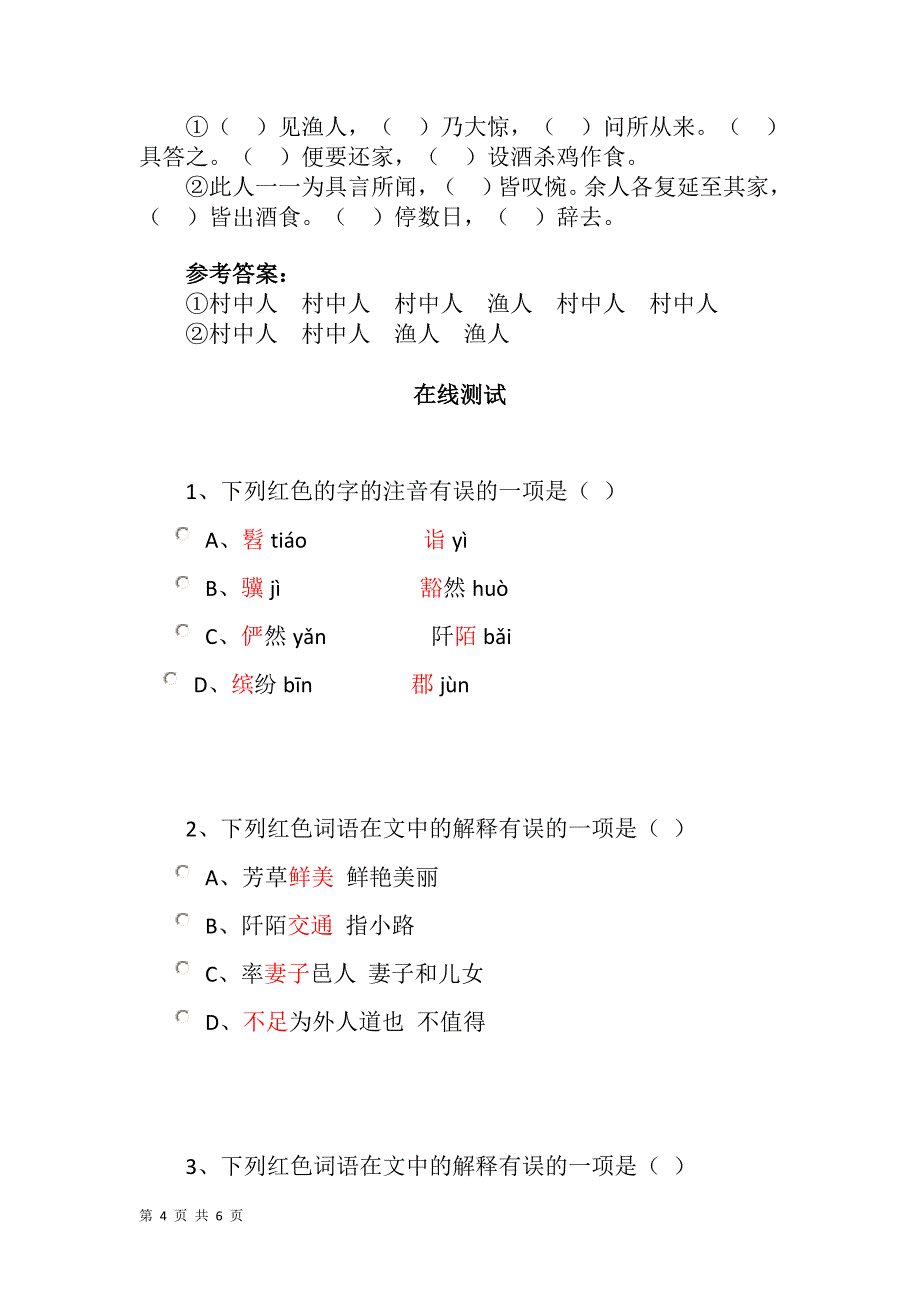 ①（　）见渔人，（　）乃大惊，（　）问所从来。（　）具答之。（　）便要还家，（　）设酒杀鸡作食。

②此人一一为具言所闻，（　）皆叹惋。余人各复延至其家，（　）皆出酒食。（　）停数日，（　）辞去。

参考答案：
①村中人　村中人　村中人　渔人　村中人　村中人
②村中人　村中人　渔人　渔人

在线测试

1、下列红色的字的注音有误的一项是（ ）

A、髫 tiáo　诣 yì

B、骥 jì　豁然 huò

C、俨然 yǎn　阡陌 bǎi

D、缤纷 bīn　郡 jùn

2、下列红色词语在文中的解释有误的一项是（ ）

A、芳草鲜美 鲜艳美丽

B、阡陌交通 指小路

C、率妻子邑人 妻子和儿女

D、不足为外人道也 不值得

3、下列红色词语在文中的解释有误的一项是（ ）

第 4 页 共 6 页